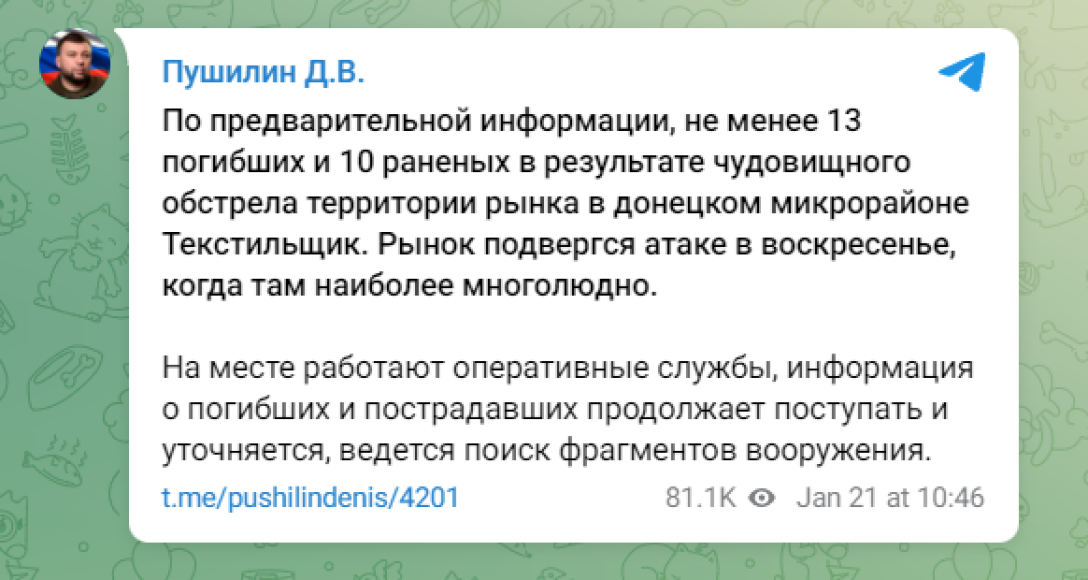 Пушилин Д.В.

По предварительной информации, не менее 13 погибших и 10 раненых в результате чудовищного обстрела территории рынка в донецком микрорайоне Текстильщик. Рынок подвергся атаке в воскресенье, когда там наиболее многолюдно.

На месте работают оперативные службы, информация о погибших и пострадавших продолжает поступать и уточняется, ведется поиск фрагментов вооружения.

t.me/pushilindenis/4201

81.1K Jan 21 at 10:46